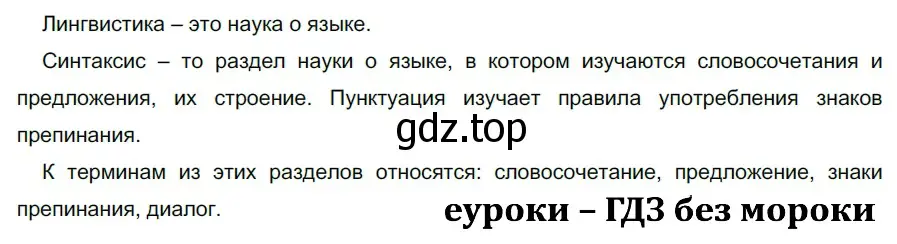 Лингвистика – это наука о языке.

Синтаксис – то раздел науки о языке, в котором изучаются словосочетания и предложения, их строение. Пунктуация изучает правила употребления знаков препинания.

gdz.top

К терминам из этих разделов относятся: словосочетание, предложение, знаки препинания, диалог.

еуроки – ГДЗ без мороки